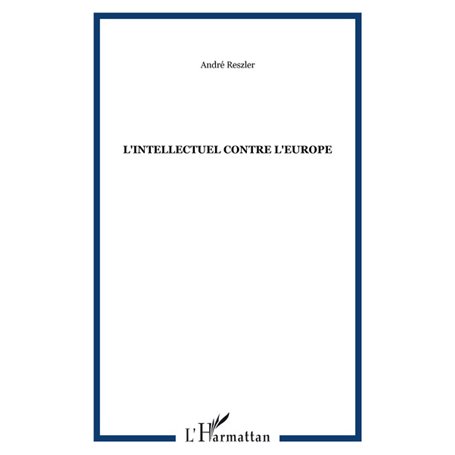 André Reszler

L'INTELLECTUEL CONTRE L'EUROPE

L'Harmattan